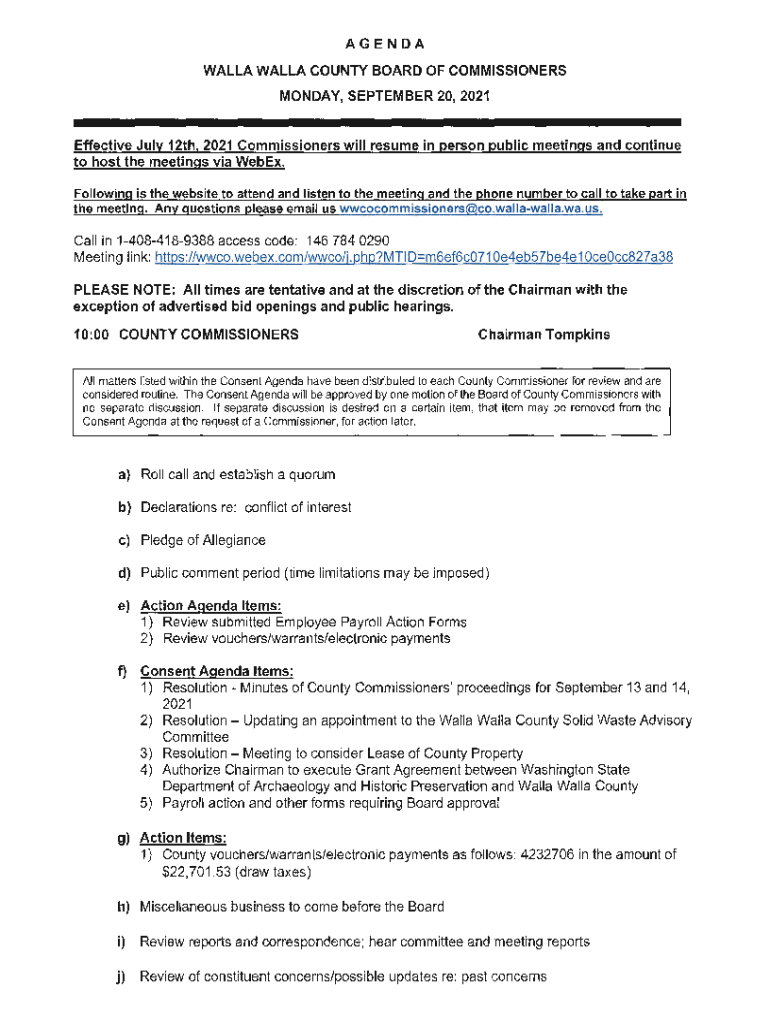 AGENDA

WALLA WALLA COUNTY BOARD OF COMMISSIONERS

MONDAY, SEPTEMBER 20, 2021

Effective July 12th, 2021 Commissioners will resume in person public meetings and continue to host the meetings via WebEx.

Following is the website to attend and listen to the meeting and the phone number to call to take part in the meeting. Any questions please email us wwcocommissioners@co.walla-walla.wa.us.

Call in 1-408-418-9388 access code: 146 784 0290
Meeting link: https://wwco.webex.com/wwco/j.php?MTID=m6ef6c0710e4eb57be4e10ce0cc827a38

PLEASE NOTE: All times are tentative and at the discretion of the Chairman with the exception of advertised bid openings and public hearings.

10:00 COUNTY COMMISSIONERS Chairman Tompkins

All matters listed within the Consent Agenda have been distributed to each County Commissioner for review and are considered routine. The Consent Agenda will be approved by one motion of the Board of County Commissioners with no separate discussion. If separate discussion is desired on a certain item, that item may be removed from the Consent Agenda at the request of a Commissioner, for action later.

a) Roll call and establish a quorum

b) Declarations re: conflict of interest

c) Pledge of Allegiance

d) Public comment period (time limitations may be imposed)

e) Action Agenda Items:
1) Review submitted Employee Payroll Action Forms
2) Review vouchers/warrants/electronic payments

f) Consent Agenda Items:
1) Resolution - Minutes of County Commissioners' proceedings for September 13 and 14, 2021
2) Resolution – Updating an appointment to the Walla Walla County Solid Waste Advisory Committee
3) Resolution – Meeting to consider Lease of County Property
4) Authorize Chairman to execute Grant Agreement between Washington State Department of Archaeology and Historic Preservation and Walla Walla County
5) Payroll action and other forms requiring Board approval

g) Action Items:
1) County vouchers/warrants/electronic payments as follows: 4232706 in the amount of $22,701.53 (draw taxes)

h) Miscellaneous business to come before the Board

i) Review reports and correspondence; hear committee and meeting reports

j) Review of constituent concerns/possible updates re: past concerns